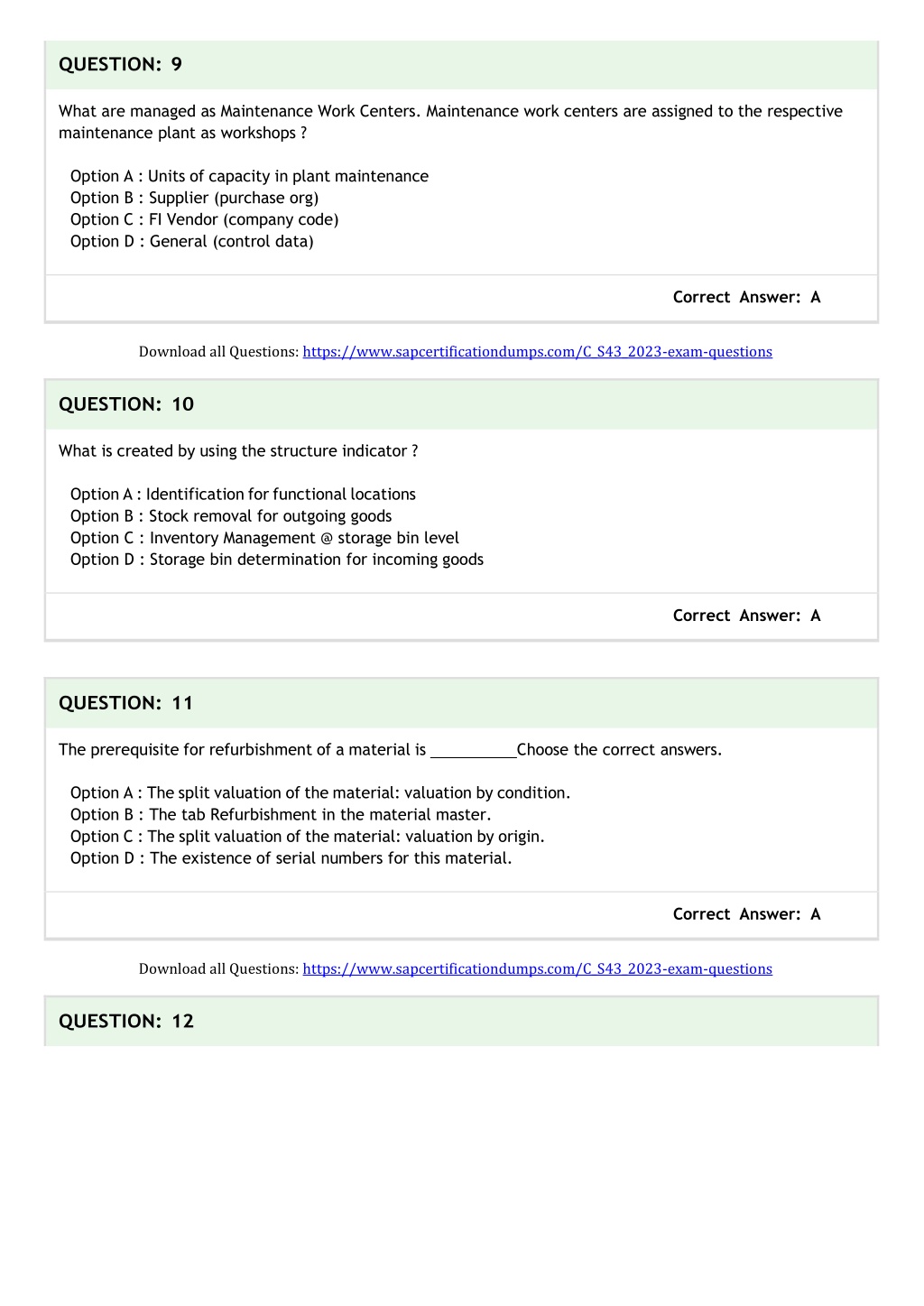 QUESTION: 9

What are managed as Maintenance Work Centers. Maintenance work centers are assigned to the respective maintenance plant as workshops ?

Option A : Units of capacity in plant maintenance
Option B : Supplier (purchase org)
Option C : FI Vendor (company code)
Option D : General (control data)

Correct Answer: A

Download all Questions: https://www.sapcertificationdumps.com/C_S43_2023-exam-questions

QUESTION: 10

What is created by using the structure indicator ?

Option A : Identification for functional locations
Option B : Stock removal for outgoing goods
Option C : Inventory Management @ storage bin level
Option D : Storage bin determination for incoming goods

Correct Answer: A

QUESTION: 11

The prerequisite for refurbishment of a material is __________Choose the correct answers.

Option A : The split valuation of the material: valuation by condition.
Option B : The tab Refurbishment in the material master.
Option C : The split valuation of the material: valuation by origin.
Option D : The existence of serial numbers for this material.

Correct Answer: A

Download all Questions: https://www.sapcertificationdumps.com/C_S43_2023-exam-questions

QUESTION: 12